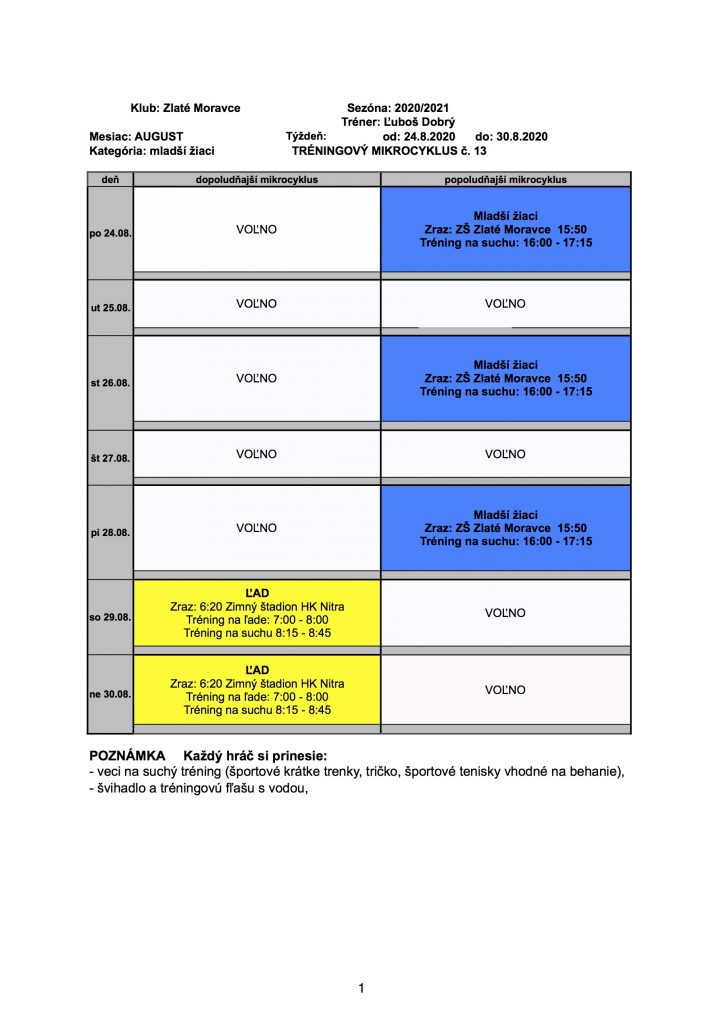 Klub: Zlaté Moravce Sezóna: 2020/2021
Tréner: Ľuboš Dobrý
Mesiac: AUGUST Týždeň: od: 24.8.2020 do: 30.8.2020
Kategória: mladší žiaci TRÉNINGOVÝ MIKROCYKLUS č. 13

| deň | dopoludňajší mikrocyklus | popoludňajší mikrocyklus |
|---|---|---|
| po 24.08. | VOĽNO | Mladší žiaci Zraz: ZŠ Zlaté Moravce 15:50 Tréning na suchu: 16:00 - 17:15 |
| ut 25.08. | VOĽNO | VOĽNO |
| st 26.08. | VOĽNO | Mladší žiaci Zraz: ZŠ Zlaté Moravce 15:50 Tréning na suchu: 16:00 - 17:15 |
| št 27.08. | VOĽNO | VOĽNO |
| pi 28.08. | VOĽNO | Mladší žiaci Zraz: ZŠ Zlaté Moravce 15:50 Tréning na suchu: 16:00 - 17:15 |
| so 29.08. | ĽAD Zraz: 6:20 Zimný štadion HK Nitra Tréning na ľade: 7:00 - 8:00 Tréning na suchu 8:15 - 8:45 | VOĽNO |
| ne 30.08. | ĽAD Zraz: 6:20 Zimný štadion HK Nitra Tréning na ľade: 7:00 - 8:00 Tréning na suchu 8:15 - 8:45 | VOĽNO |

POZNÁMKA Každý hráč si prinesie:
- veci na suchý tréning (športové krátke trenky, tričko, športové tenisky vhodné na behanie),
- švihadlo a tréningovú fľašu s vodou,

1